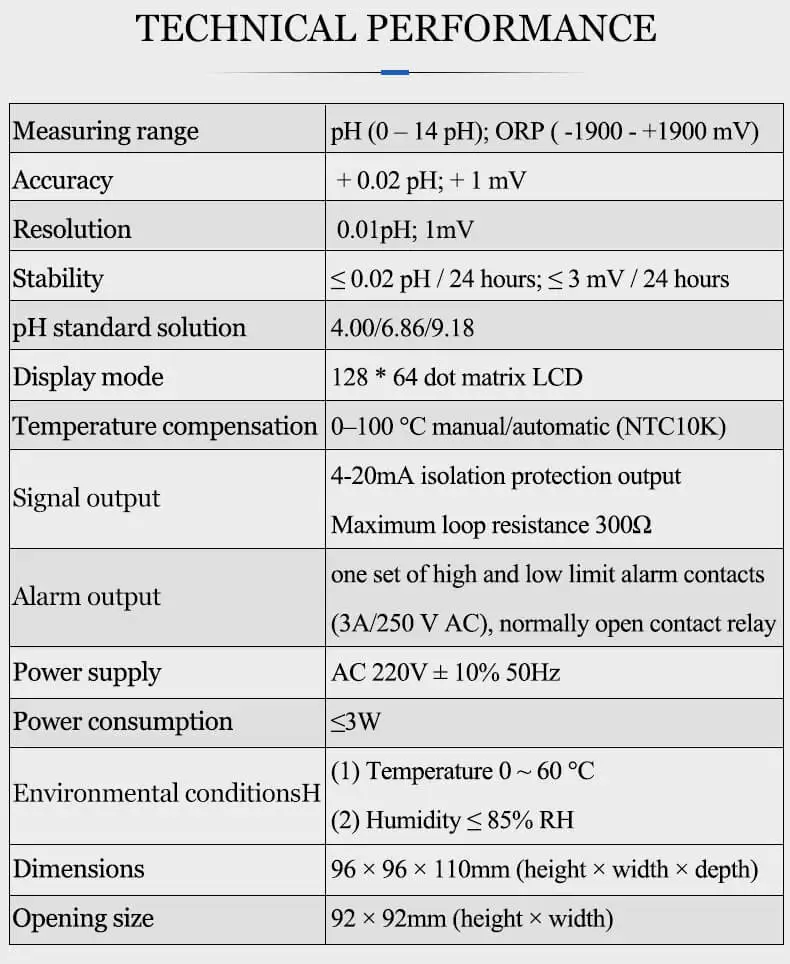 TECHNICAL PERFORMANCE

| Measuring range | pH (0 – 14 pH); ORP ( -1900 - +1900 mV) |
|---|---|
| Accuracy | + 0.02 pH; + 1 mV |
| Resolution | 0.01pH; 1mV |
| Stability | ≤ 0.02 pH / 24 hours; ≤ 3 mV / 24 hours |
| pH standard solution | 4.00/6.86/9.18 |
| Display mode | 128 * 64 dot matrix LCD |
| Temperature compensation | 0–100 °C manual/automatic (NTC10K) |
| Signal output | 4-20mA isolation protection output Maximum loop resistance 300Ω |
| Alarm output | one set of high and low limit alarm contacts (3A/250 V AC), normally open contact relay |
| Power supply | AC 220V ± 10% 50Hz |
| Power consumption | ≤3W |
| Environmental conditionsH | (1) Temperature 0 ~ 60 °C (2) Humidity ≤ 85% RH |
| Dimensions | 96 × 96 × 110mm (height × width × depth) |
| Opening size | 92 × 92mm (height × width) |